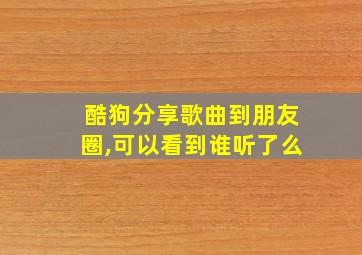 酷狗分享歌曲到朋友圈,可以看到谁听了么